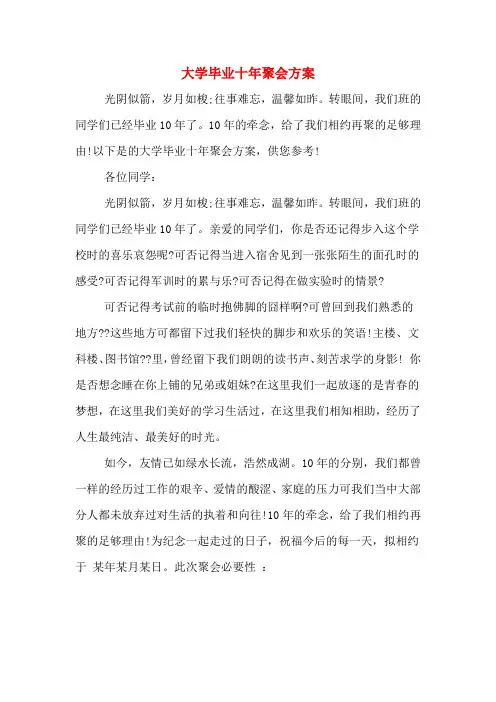 大学毕业十年聚会方案

光阴似箭，岁月如梭;往事难忘，温馨如昨。转眼间，我们班的同学们已经毕业10年了。10年的牵念，给了我们相约再聚的足够理由!以下是的大学毕业十年聚会方案，供您参考!

各位同学:

光阴似箭，岁月如梭;往事难忘，温馨如昨。转眼间，我们班的同学们已经毕业10年了。亲爱的同学们，你是否还记得步入这个学校时的喜乐哀怨呢?可否记得当进入宿舍见到一张张陌生的面孔时的感受?可否记得军训时的累与乐?可否记得在做实验时的情景?

可否记得考试前的临时抱佛脚的囧样啊?可曾回到我们熟悉的地方??这些地方可都留下过我们轻快的脚步和欢乐的笑语!主楼、文科楼、图书馆??里，曾经留下我们朗朗的读书声、刻苦求学的身影! 你是否想念睡在你上铺的兄弟或姐妹?在这里我们一起放逐的是青春的梦想，在这里我们美好的学习生活过，在这里我们相知相助，经历了人生最纯洁、最美好的时光。

如今，友情已如绿水长流，浩然成湖。10年的分别，我们都曾一样的经历过工作的艰辛、爱情的酸涩、家庭的压力可我们当中大部分人都未放弃过对生活的执着和向往!10年的牵念，给了我们相约再聚的足够理由!为纪念一起走过的日子，祝福今后的每一天，拟相约于 某年某月某日。此次聚会必要性 ：